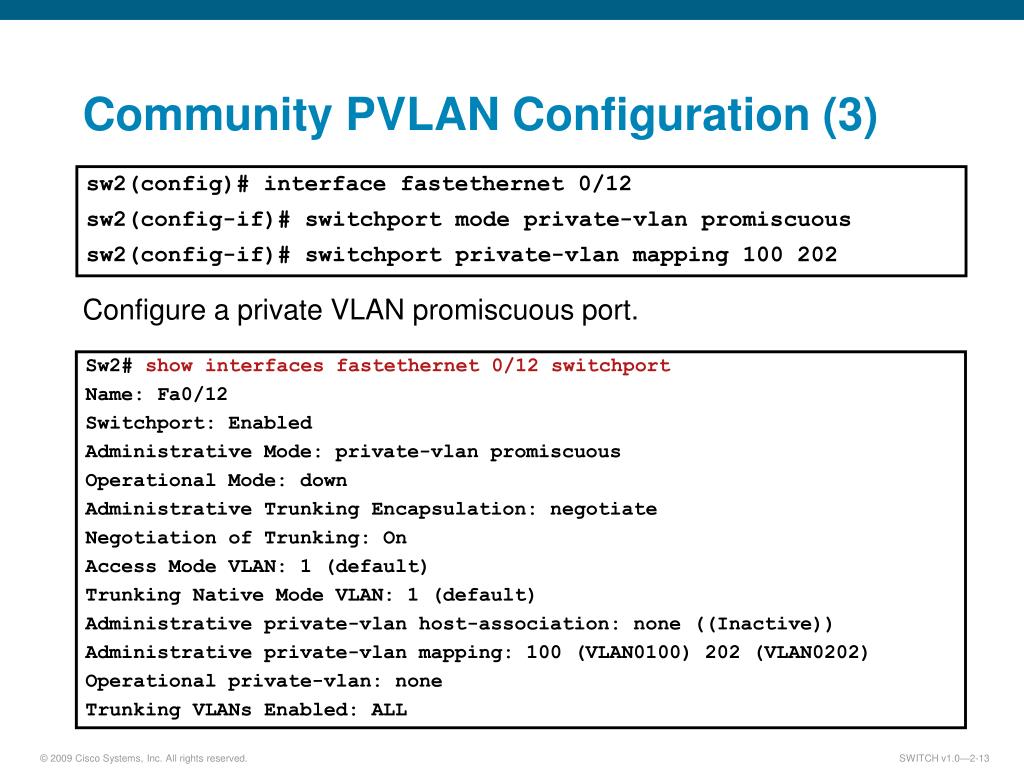 Community PVLAN Configuration (3)

sw2(config)# interface fastethernet 0/12
sw2(config-if)# switchport mode private-vlan promiscuous
sw2(config-if)# switchport private-vlan mapping 100 202

Configure a private VLAN promiscuous port.

Sw2# show interfaces fastethernet 0/12 switchport
Name: Fa0/12
Switchport: Enabled
Administrative Mode: private-vlan promiscuous
Operational Mode: down
Administrative Trunking Encapsulation: negotiate
Negotiation of Trunking: On
Access Mode VLAN: 1 (default)
Trunking Native Mode VLAN: 1 (default)
Administrative private-vlan host-association: none ((Inactive))
Administrative private-vlan mapping: 100 (VLAN0100) 202 (VLAN0202)
Operational private-vlan: none
Trunking VLANs Enabled: ALL

© 2009 Cisco Systems, Inc. All rights reserved.

SWITCH v1.0—2-13